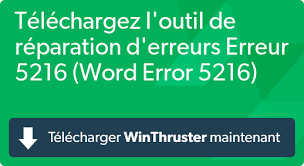 Téléchargez l'outil de réparation d'erreurs Erreur 5216 (Word Error 5216)

Télécharger WinThruster maintenant